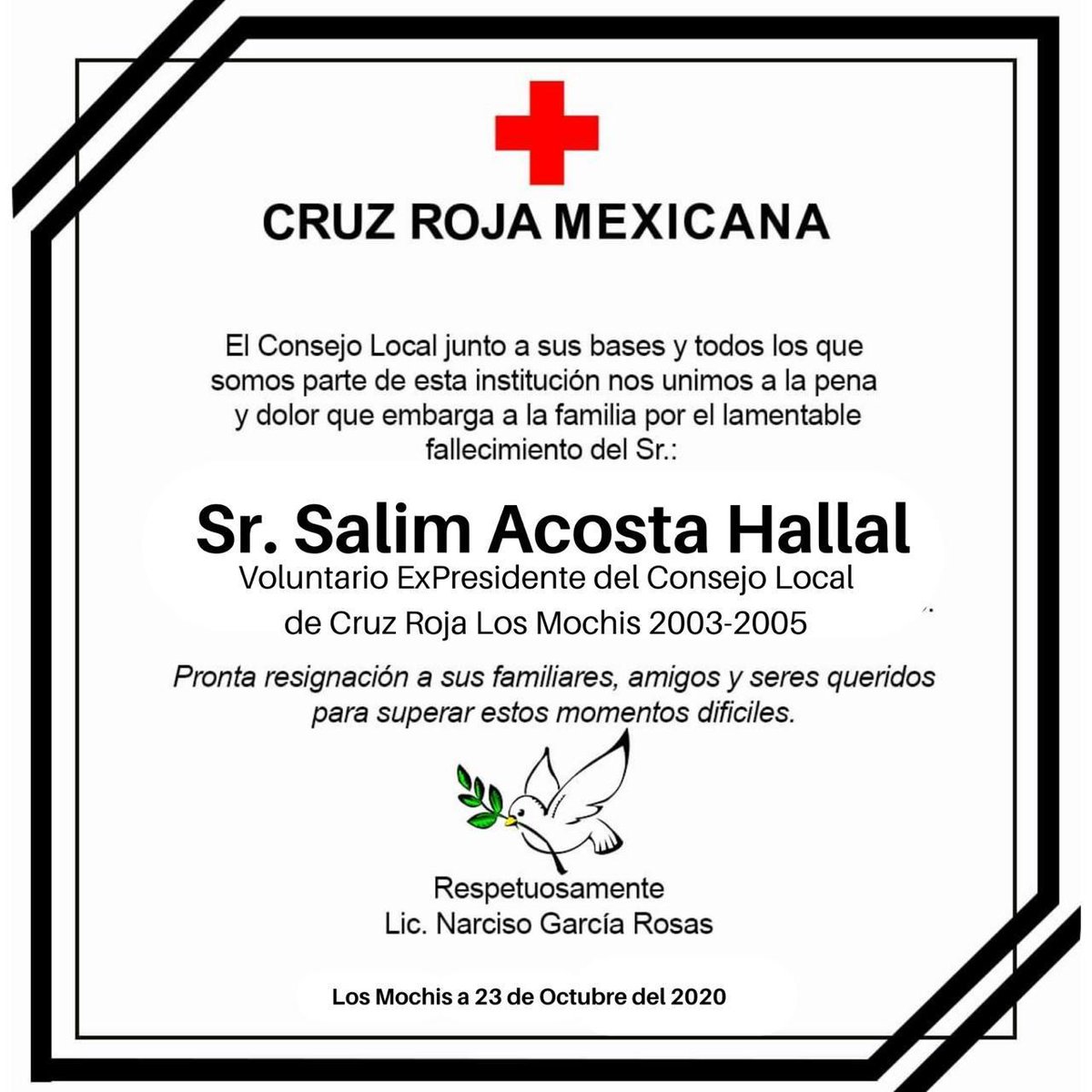 CRUZ ROJA MEXICANA

El Consejo Local junto a sus bases y todos los que somos parte de esta institución nos unimos a la pena y dolor que embarga a la familia por el lamentable fallecimiento del Sr.:

Sr. Salim Acosta Hallal

Voluntario ExPresidente del Consejo Local de Cruz Roja Los Mochis 2003-2005

Pronta resignación a sus familiares, amigos y seres queridos para superar estos momentos dificiles.

Respetuosamente
Lic. Narciso García Rosas

Los Mochis a 23 de Octubre del 2020